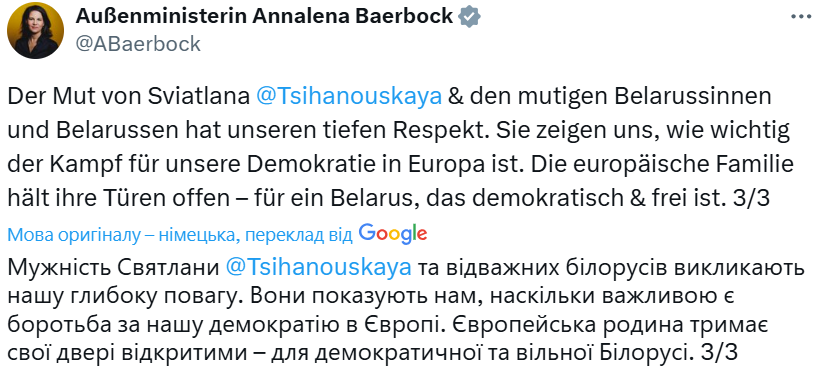 Außenministerin Annalena Baerbock
@ABaerbock

Der Mut von Sviatlana @Tsihanouskaya & den mutigen Belarussinnen und Belarussen hat unseren tiefen Respekt. Sie zeigen uns, wie wichtig der Kampf für unsere Demokratie in Europa ist. Die europäische Familie hält ihre Türen offen – für ein Belarus, das demokratisch & frei ist. 3/3

Мова оригіналу – німецька, переклад від Google

Мужність Святлани @Tsihanouskaya та відважних білорусів викликають нашу глибоку повагу. Вони показують нам, наскільки важливою є боротьба за нашу демократію в Європі. Європейська родина тримає свої двері відкритими – для демократичної та вільної Білорусі. 3/3